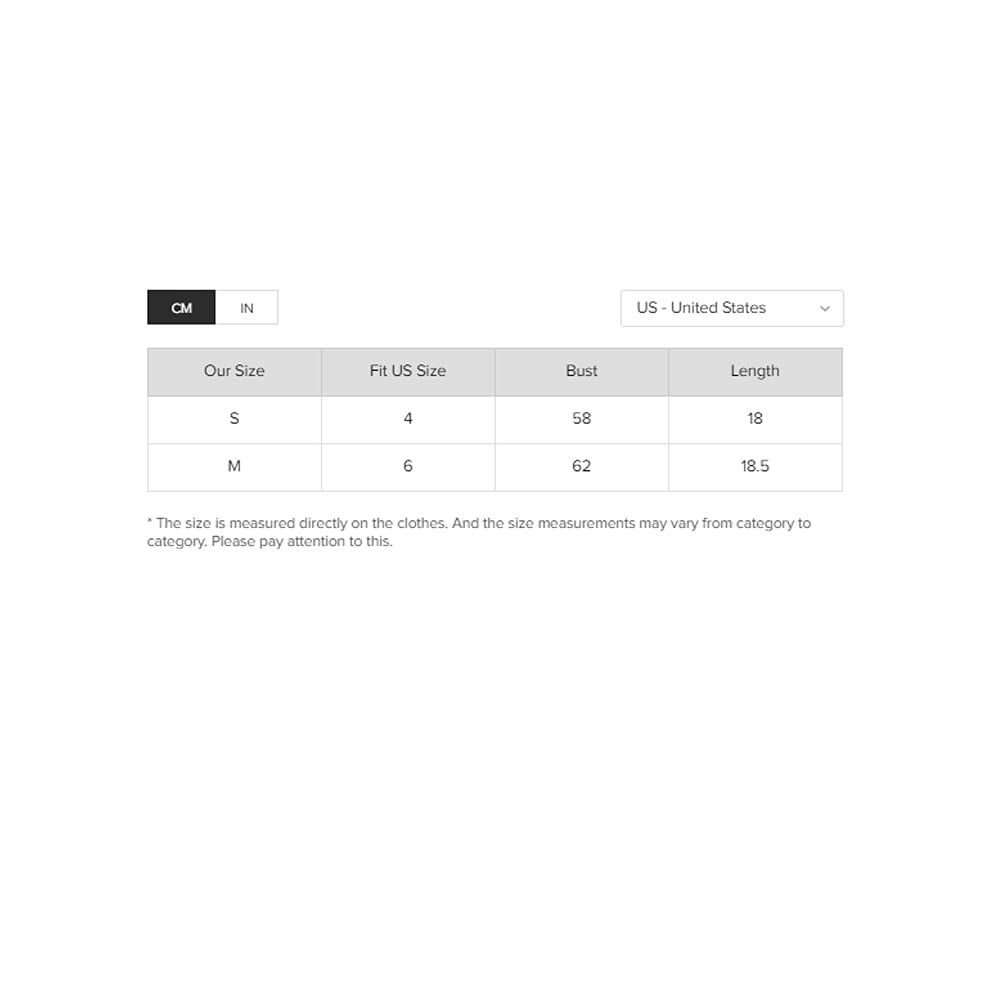 CM IN

US - United States

| Our Size | Fit US Size | Bust | Length |
|---|---|---|---|
| S | 4 | 58 | 18 |
| M | 6 | 62 | 18.5 |

* The size is measured directly on the clothes. And the size measurements may vary from category to category. Please pay attention to this.